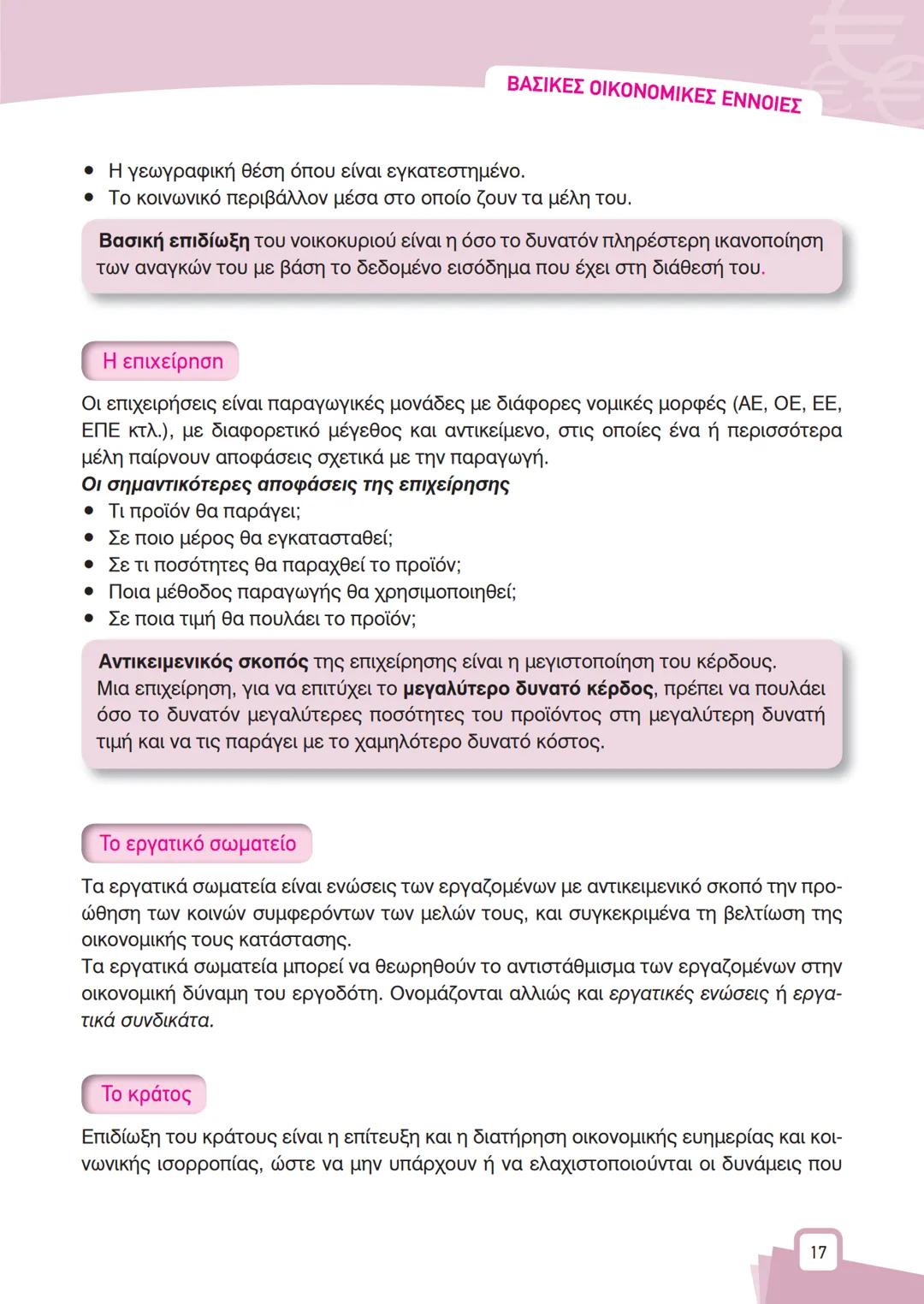 ΒΑΣΙΚΕΣ ΟΙΚΟΝΟΜΙΚΕΣ ΕΝΝΟΙΕΣ

• Η γεωγραφική θέση όπου είναι εγκατεστημένο.
• Το κοινωνικό περιβάλλον μέσα στο οποίο ζουν τα μέλη του.

Βασική επιδίωξη του νοικοκυριού είναι η όσο το δυνατόν πληρέστερη ικανοποίηση των αναγκών του με βάση το δεδομένο εισόδημα που έχει στη διάθεσή του.

Η επιχείρηση

Οι επιχειρήσεις είναι παραγωγικές μονάδες με διάφορες νομικές μορφές (ΑΕ, ΟΕ, ΕΕ, ΕΠΕ κτλ.), με διαφορετικό μέγεθος και αντικείμενο, στις οποίες ένα ή περισσότερα μέλη παίρνουν αποφάσεις σχετικά με την παραγωγή.
Οι σημαντικότερες αποφάσεις της επιχείρησης
• Τι προϊόν θα παράγει;
• Σε ποιο μέρος θα εγκατασταθεί;
• Σε τι ποσότητες θα παραχθεί το προϊόν;
• Ποια μέθοδος παραγωγής θα χρησιμοποιηθεί;
• Σε ποια τιμή θα πουλάει το προϊόν;

Αντικειμενικός σκοπός της επιχείρησης είναι η μεγιστοποίηση του κέρδους.
Μια επιχείρηση, για να επιτύχει το μεγαλύτερο δυνατό κέρδος, πρέπει να πουλάει όσο το δυνατόν μεγαλύτερες ποσότητες του προϊόντος στη μεγαλύτερη δυνατή τιμή και να τις παράγει με το χαμηλότερο δυνατό κόστος.

Το εργατικό σωματείο

Τα εργατικά σωματεία είναι ενώσεις των εργαζομένων με αντικειμενικό σκοπό την προώθηση των κοινών συμφερόντων των μελών τους, και συγκεκριμένα τη βελτίωση της οικονομικής τους κατάστασης.
Τα εργατικά σωματεία μπορεί να θεωρηθούν το αντιστάθμισμα των εργαζομένων στην οικονομική δύναμη του εργοδότη. Ονομάζονται αλλιώς και εργατικές ενώσεις ή εργατικά συνδικάτα.

Το κράτος

Επιδίωξη του κράτους είναι η επίτευξη και η διατήρηση οικονομικής ευημερίας και κοινωνικής ισορροπίας, ώστε να μην υπάρχουν ή να ελαχιστοποιούνται οι δυνάμεις που

17